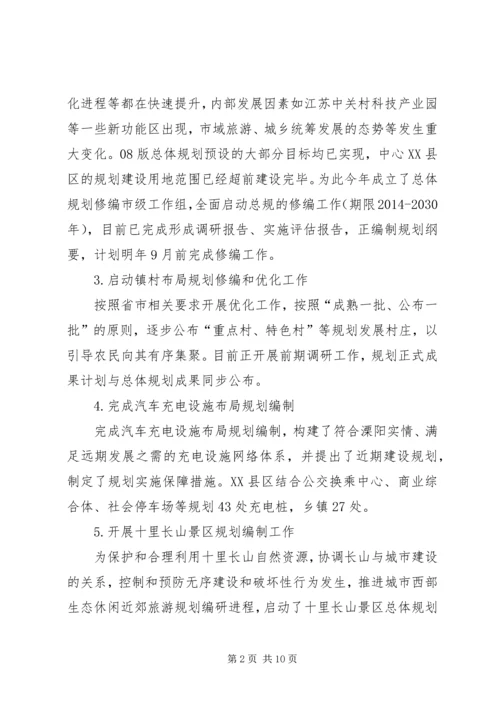 化进程等都在快速提升，内部发展因素如江苏中关村科技产业园等一些新功能区出现，市域旅游、城乡统筹发展的态势等发生重大变化。08版总体规划预设的大部分目标均已实现，中心XX县区的规划建设用地范围已经超前建设完毕。为此今年成立了总体规划修编市级工作组，全面启动总规的修编工作（期限2014-2030年），目前已完成形成调研报告、实施评估报告，正编制规划纲要，计划明年9月前完成修编工作。

3.启动镇村布局规划修编和优化工作

按照省市相关要求开展优化工作，按照“成熟一批、公布一批”的原则，逐步公布“重点村、特色村”等规划发展村庄，以引导农民向其有序集聚。目前正开展前期调研工作，规划正式成果计划与总体规划成果同步公布。

4.完成汽车充电设施布局规划编制

完成汽车充电设施布局规划编制，构建了符合溧阳实情、满足远期发展之需的充电设施网络体系，并提出了近期建设规划，制定了规划实施保障措施。XX县区结合公交换乘中心、商业综合体、社会停车场等规划43处充电桩，乡镇27处。

5.开展十里长山景区规划编制工作

为保护和合理利用十里长山自然资源，协调长山与城市建设的关系，控制和预防无序建设和破坏性行为发生，推进城市西部生态休闲近郊旅游规划编研进程，启动了十里长山景区总体规划

第2页 共10页